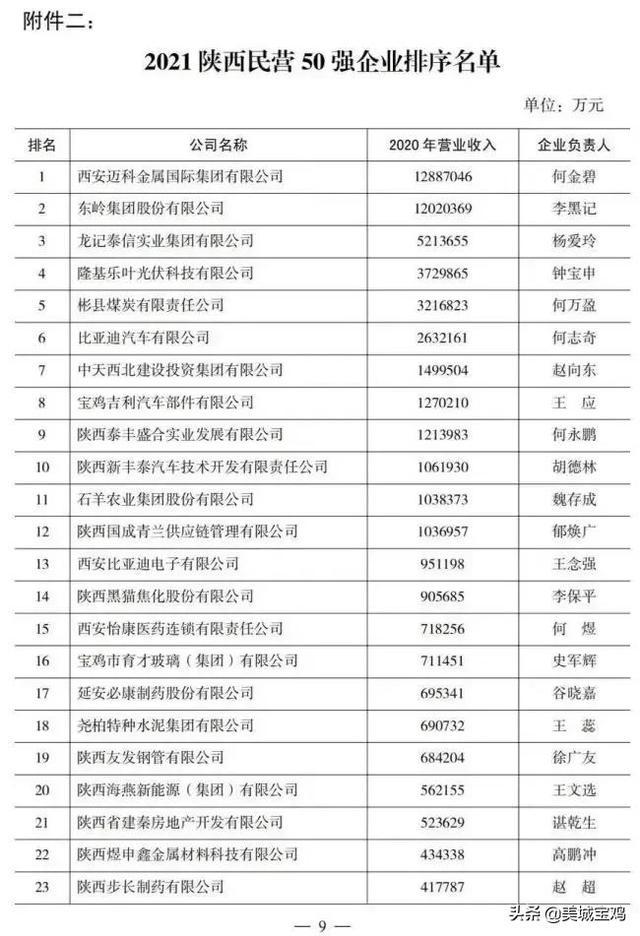 附件二：

2021 陕西民营 50 强企业排序名单

单位：万元

| 排名 | 公司名称 | 2020 年营业收入 | 企业负责人 |
|---|---|---|---|
| 1 | 西安迈科金属国际集团有限公司 | 12887046 | 何金碧 |
| 2 | 东岭集团股份有限公司 | 12020369 | 李黑记 |
| 3 | 龙记泰信实业集团有限公司 | 5213655 | 杨爱玲 |
| 4 | 隆基乐叶光伏科技有限公司 | 3729865 | 钟宝申 |
| 5 | 彬县煤炭有限责任公司 | 3216823 | 何万盈 |
| 6 | 比亚迪汽车有限公司 | 2632161 | 何志奇 |
| 7 | 中天西北建设投资集团有限公司 | 1499504 | 赵向东 |
| 8 | 宝鸡吉利汽车部件有限公司 | 1270210 | 王 应 |
| 9 | 陕西泰丰盛合实业发展有限公司 | 1213983 | 何永鹏 |
| 10 | 陕西新丰泰汽车技术开发有限责任公司 | 1061930 | 胡德林 |
| 11 | 石羊农业集团股份有限公司 | 1038373 | 魏存成 |
| 12 | 陕西国成青兰供应链管理有限公司 | 1036957 | 郁焕广 |
| 13 | 西安比亚迪电子有限公司 | 951198 | 王念强 |
| 14 | 陕西黑猫焦化股份有限公司 | 905685 | 李保平 |
| 15 | 西安怡康医药连锁有限责任公司 | 718256 | 何 煜 |
| 16 | 宝鸡市育才玻璃（集团）有限公司 | 711451 | 史军辉 |
| 17 | 延安必康制药股份有限公司 | 695341 | 谷晓嘉 |
| 18 | 尧柏特种水泥集团有限公司 | 690732 | 王 蕊 |
| 19 | 陕西友发钢管有限公司 | 684204 | 徐广友 |
| 20 | 陕西海燕新能源（集团）有限公司 | 562155 | 王文选 |
| 21 | 陕西省建秦房地产开发有限公司 | 523629 | 谌乾生 |
| 22 | 陕西煜申鑫金属材料科技有限公司 | 434338 | 高鹏冲 |
| 23 | 陕西步长制药有限公司 | 417787 | 赵 超 |

— 9 —

头条 @美城宝鸡